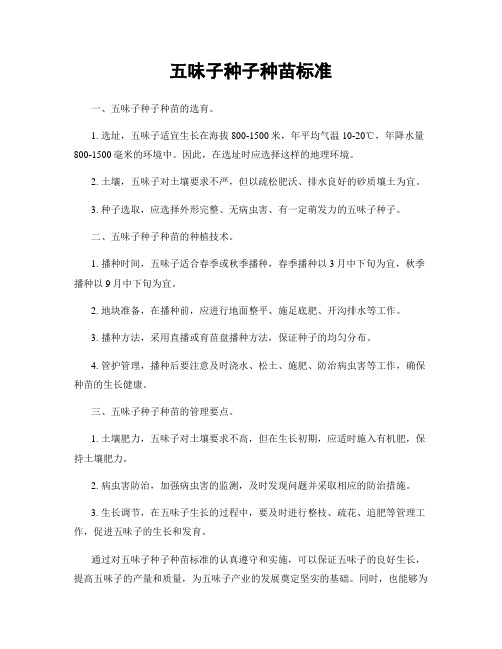 五味子种子种苗标准

一、五味子种子种苗的选育。

1. 选址，五味子适宜生长在海拔 800-1500 米，年平均气温 10-20℃，年降水量 800-1500 毫米的环境中。因此，在选址时应选择这样的地理环境。

2. 土壤，五味子对土壤要求不严，但以疏松肥沃、排水良好的砂质壤土为宜。

3. 种子选取，应选择外形完整、无病虫害、有一定萌发力的五味子种子。

二、五味子种子种苗的种植技术。

1. 播种时间，五味子适合春季或秋季播种，春季播种以 3 月中下旬为宜，秋季播种以 9 月中下旬为宜。

2. 地块准备，在播种前，应进行地面整平、施足底肥、开沟排水等工作。

3. 播种方法，采用直播或育苗盘播种方法，保证种子的均匀分布。

4. 管护管理，播种后要注意及时浇水、松土、施肥、防治病虫害等工作，确保种苗的生长健康。

三、五味子种子种苗的管理要点。

1. 土壤肥力，五味子对土壤要求不高，但在生长初期，应适时施入有机肥，保持土壤肥力。

2. 病虫害防治，加强病虫害的监测，及时发现问题并采取相应的防治措施。

3. 生长调节，在五味子生长的过程中，要及时进行整枝、疏花、追肥等管理工作，促进五味子的生长和发育。

通过对五味子种子种苗标准的认真遵守和实施，可以保证五味子的良好生长，提高五味子的产量和质量，为五味子产业的发展奠定坚实的基础。同时，也能够为